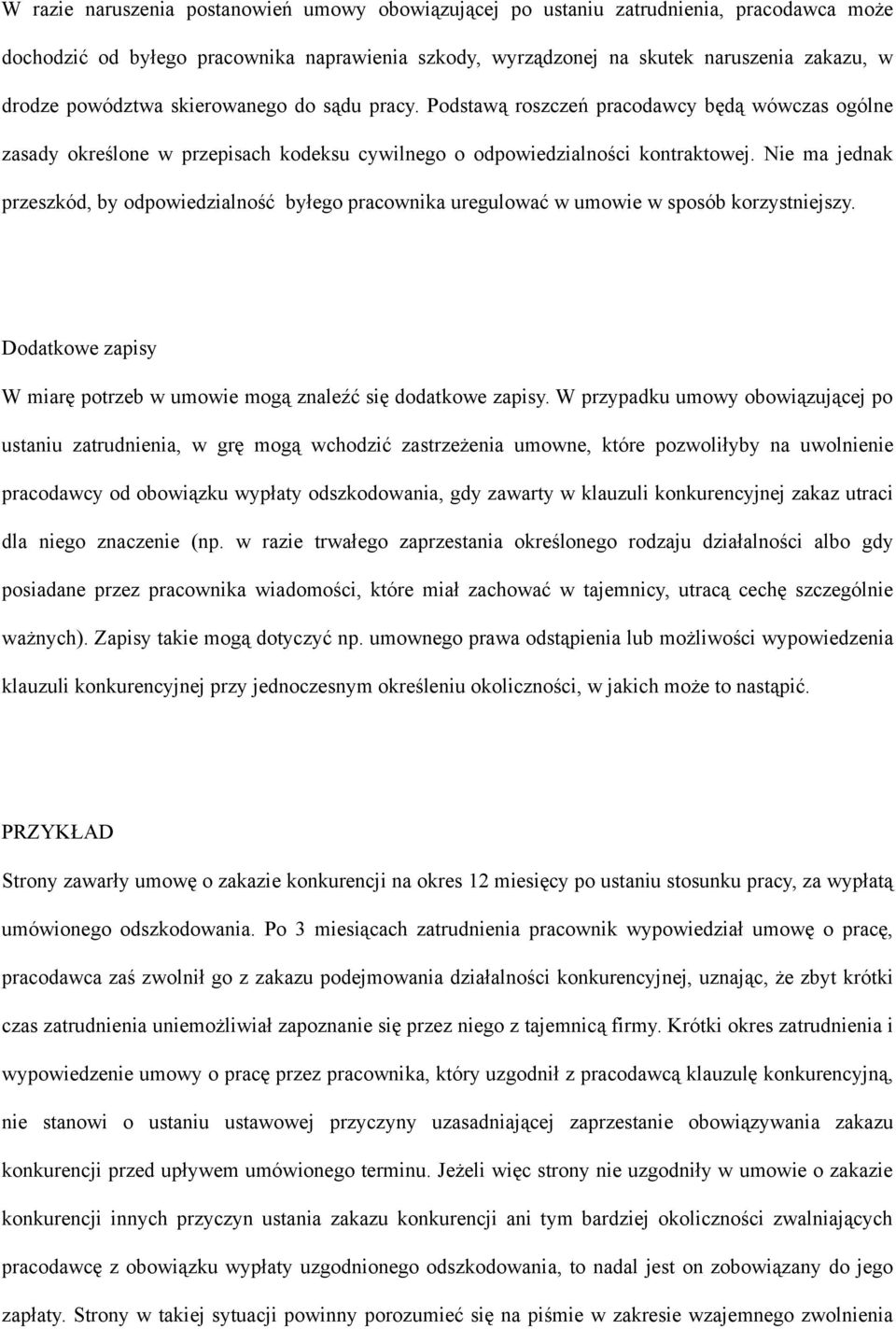 W razie naruszenia postanowień umowy obowiązującej po ustaniu zatrudnienia, pracodawca może dochodzić od byłego pracownika naprawienia szkody, wyrządzonej na skutek naruszenia zakazu, w drodze powództwa skierowanego do sądu pracy. Podstawą roszczeń pracodawcy będą wówczas ogólne zasady określone w przepisach kodeksu cywilnego o odpowiedzialności kontraktowej. Nie ma jednak przeszkód, by odpowiedzialność byłego pracownika uregulować w umowie w sposób korzystniejszy.

Dodatkowe zapisy

W miarę potrzeb w umowie mogą znaleźć się dodatkowe zapisy. W przypadku umowy obowiązującej po ustaniu zatrudnienia, w grę mogą wchodzić zastrzeżenia umowne, które pozwoliłyby na uwolnienie pracodawcy od obowiązku wypłaty odszkodowania, gdy zawarty w klauzuli konkurencyjnej zakaz utraci dla niego znaczenie (np. w razie trwałego zaprzestania określonego rodzaju działalności albo gdy posiadane przez pracownika wiadomości, które miał zachować w tajemnicy, utracą cechę szczególnie ważnych). Zapisy takie mogą dotyczyć np. umownego prawa odstąpienia lub możliwości wypowiedzenia klauzuli konkurencyjnej przy jednoczesnym określeniu okoliczności, w jakich może to nastąpić.

PRZYKŁAD

Strony zawarły umowę o zakazie konkurencji na okres 12 miesięcy po ustaniu stosunku pracy, za wypłatą umówionego odszkodowania. Po 3 miesiącach zatrudnienia pracownik wypowiedział umowę o pracę, pracodawca zaś zwolnił go z zakazu podejmowania działalności konkurencyjnej, uznając, że zbyt krótki czas zatrudnienia uniemożliwiał zapoznanie się przez niego z tajemnicą firmy. Krótki okres zatrudnienia i wypowiedzenie umowy o pracę przez pracownika, który uzgodnił z pracodawcą klauzulę konkurencyjną, nie stanowi o ustaniu ustawowej przyczyny uzasadniającej zaprzestanie obowiązywania zakazu konkurencji przed upływem umówionego terminu. Jeżeli więc strony nie uzgodniły w umowie o zakazie konkurencji innych przyczyn ustania zakazu konkurencji ani tym bardziej okoliczności zwalniających pracodawcę z obowiązku wypłaty uzgodnionego odszkodowania, to nadal jest on zobowiązany do jego zapłaty. Strony w takiej sytuacji powinny porozumieć się na piśmie w zakresie wzajemnego zwolnienia